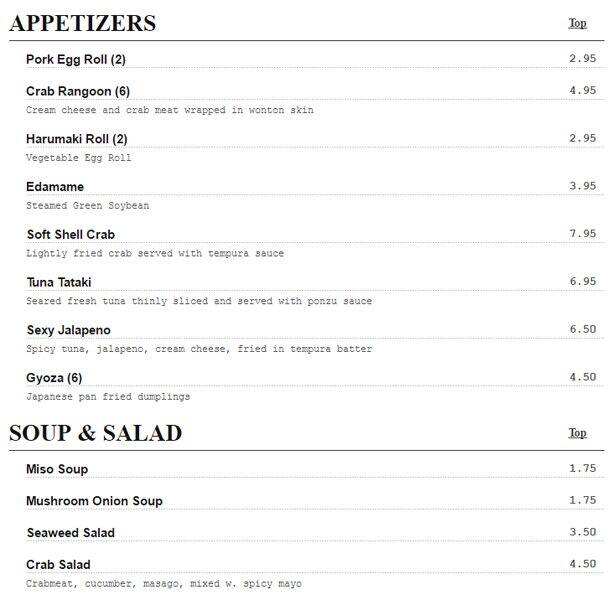 APPETIZERS

Top

Pork Egg Roll (2) 2.95

Crab Rangoon (6) 4.95
Cream cheese and crab meat wrapped in wonton skin

Harumaki Roll (2) 2.95
Vegetable Egg Roll

Edamame 3.95
Steamed Green Soybean

Soft Shell Crab 7.95
Lightly fried crab served with tempura sauce

Tuna Tataki 6.95
Seared fresh tuna thinly sliced and served with ponzu sauce

Sexy Jalapeno 6.50
Spicy tuna, jalapeno, cream cheese, fried in tempura batter

Gyoza (6) 4.50
Japanese pan fried dumplings

SOUP & SALAD

Top

Miso Soup 1.75

Mushroom Onion Soup 1.75

Seaweed Salad 3.50

Crab Salad 4.50
Crabmeat, cucumber, masago, mixed w. spicy mayo